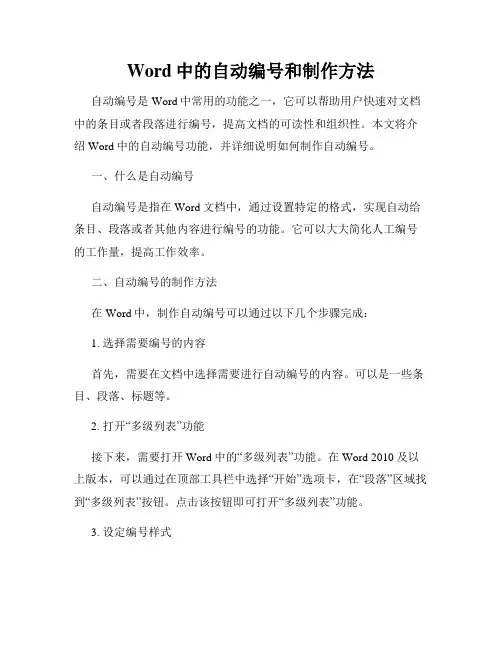 Word 中的自动编号和制作方法

自动编号是 Word 中常用的功能之一，它可以帮助用户快速对文档中的条目或者段落进行编号，提高文档的可读性和组织性。本文将介绍 Word 中的自动编号功能，并详细说明如何制作自动编号。

一、什么是自动编号

自动编号是指在 Word 文档中，通过设置特定的格式，实现自动给条目、段落或者其他内容进行编号的功能。它可以大大简化人工编号的工作量，提高工作效率。

二、自动编号的制作方法

在 Word 中，制作自动编号可以通过以下几个步骤完成：

1. 选择需要编号的内容

首先，需要在文档中选择需要进行自动编号的内容。可以是一些条目、段落、标题等。

2. 打开“多级列表”功能

接下来，需要打开 Word 中的“多级列表”功能。在 Word 2010 及以上版本，可以通过在顶部工具栏中选择“开始”选项卡，在“段落”区域找到“多级列表”按钮。点击该按钮即可打开“多级列表”功能。

3. 设定编号样式